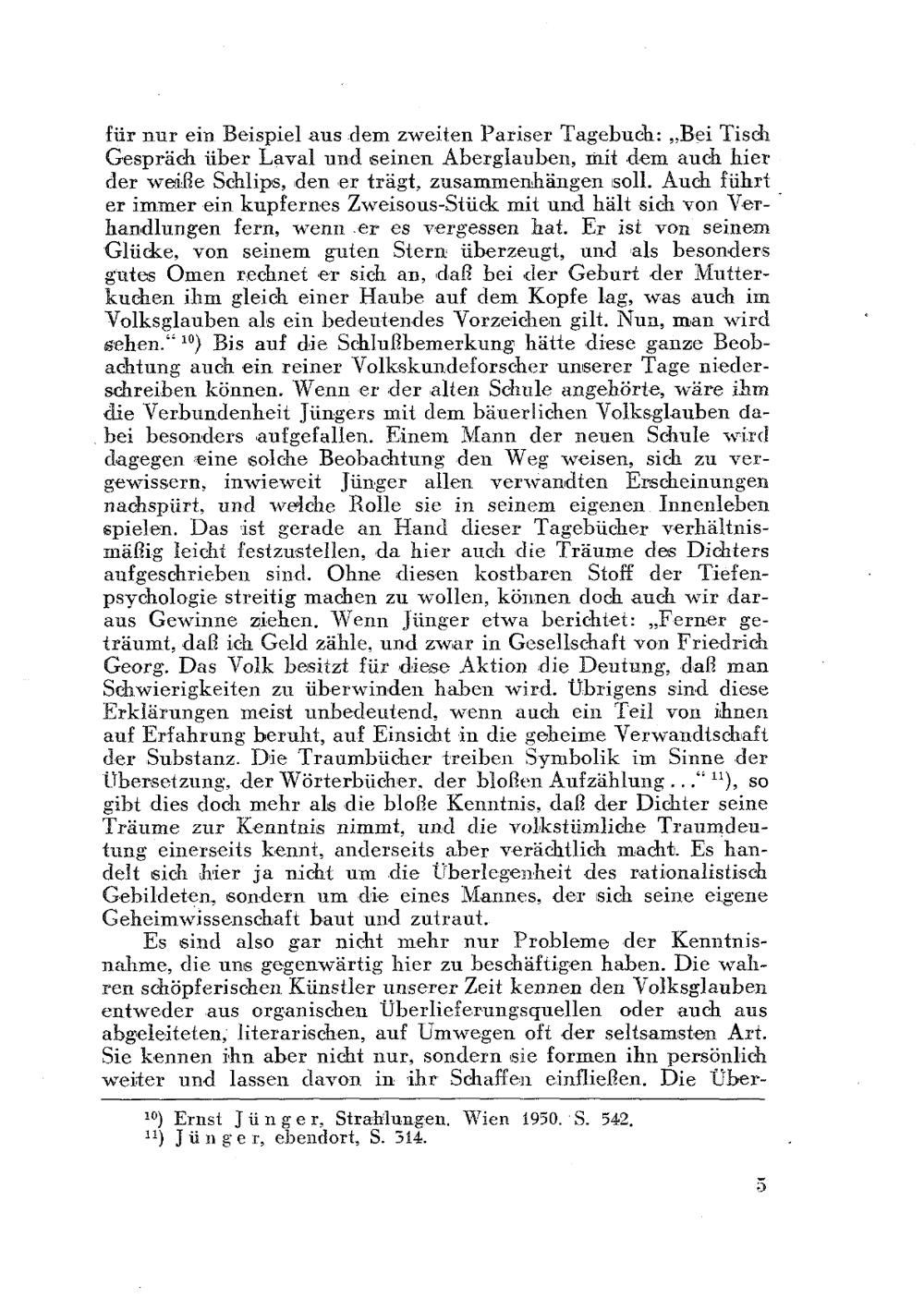 für nur ein Beispiel aus dem zweiten Pariser Tagebuch: „Bei Tisch Gespräch über Laval und seinen Aberglauben, mit dem auch hier der weiße Schlips, den er trägt, zusammenhängen soll. Auch führt er immer ein kupfernes Zweisous-Stück mit und hält sich von Verhandlungen fern, wenn er es vergessen hat. Er ist von seinem Glücke, von seinem guten Stern überzeugt, und als besonders gutes Omen rechnet er sich an, daß bei der Geburt der Mutterkuchen ihm gleich einer Haube auf dem Kopfe lag, was auch im Volksglauben als ein bedeutendes Vorzeichen gilt. Nun, man wird sehen.“ $^{10}$) Bis auf die Schlußbemerkung hätte diese ganze Beobachtung auch ein reiner Volkskundeforscher unserer Tage niederschreiben können. Wenn er der alten Schule angehörte, wäre ihm die Verbundenheit Jüngers mit dem bäuerlichen Volksglauben dabei besonders aufgefallen. Einem Mann der neuen Schule wird dagegen eine solche Beobachtung den Weg weisen, sich zu vergewissern, inwieweit Jünger allen verwandten Erscheinungen nachspürt, und welche Rolle sie in seinem eigenen Innenleben spielen. Das ist gerade an Hand dieser Tagebücher verhältnismäßig leicht festzustellen, da hier auch die Träume des Dichters aufgeschrieben sind. Ohne diesen kostbaren Stoff der Tiefenpsychologie streitig machen zu wollen, können doch auch wir daraus Gewinne ziehen. Wenn Jünger etwa berichtet: „Ferner geträumt, daß ich Geld zähle, und zwar in Gesellschaft von Friedrich Georg. Das Volk besitzt für diese Aktion die Deutung, daß man Schwierigkeiten zu überwinden haben wird. Übrigens sind diese Erklärungen meist unbedeutend, wenn auch ein Teil von ihnen auf Erfahrung beruht, auf Einsicht in die geheime Verwandtschaft der Substanz. Die Traumbücher treiben Symbolik im Sinne der Übersetzung, der Wörterbücher, der bloßen Aufzählung . . .“ $^{11}$), so gibt dies doch mehr als die bloße Kenntnis, daß der Dichter seine Träume zur Kenntnis nimmt, und die volkstümliche Traumdeutung einerseits kennt, anderseits aber verächtlich macht. Es handelt sich hier ja nicht um die Überlegenheit des rationalistisch Gebildeten, sondern um die eines Mannes, der sich seine eigene Geheimwissenschaft baut und zutraut.

Es sind also gar nicht mehr nur Probleme der Kenntnisnahme, die uns gegenwärtig hier zu beschäftigen haben. Die wahren schöpferischen Künstler unserer Zeit kennen den Volksglauben entweder aus organischen Überlieferungsquellen oder auch aus abgeleiteten, literarischen, auf Umwegen oft der seltsamsten Art. Sie kennen ihn aber nicht nur, sondern sie formen ihn persönlich weiter und lassen davon in ihr Schaffen einfließen. Die Über-

$^{10}$) Ernst Jünger, Strahlungen. Wien 1950. S. 542.
$^{11}$) Jünger, ebendort, S. 314.

5